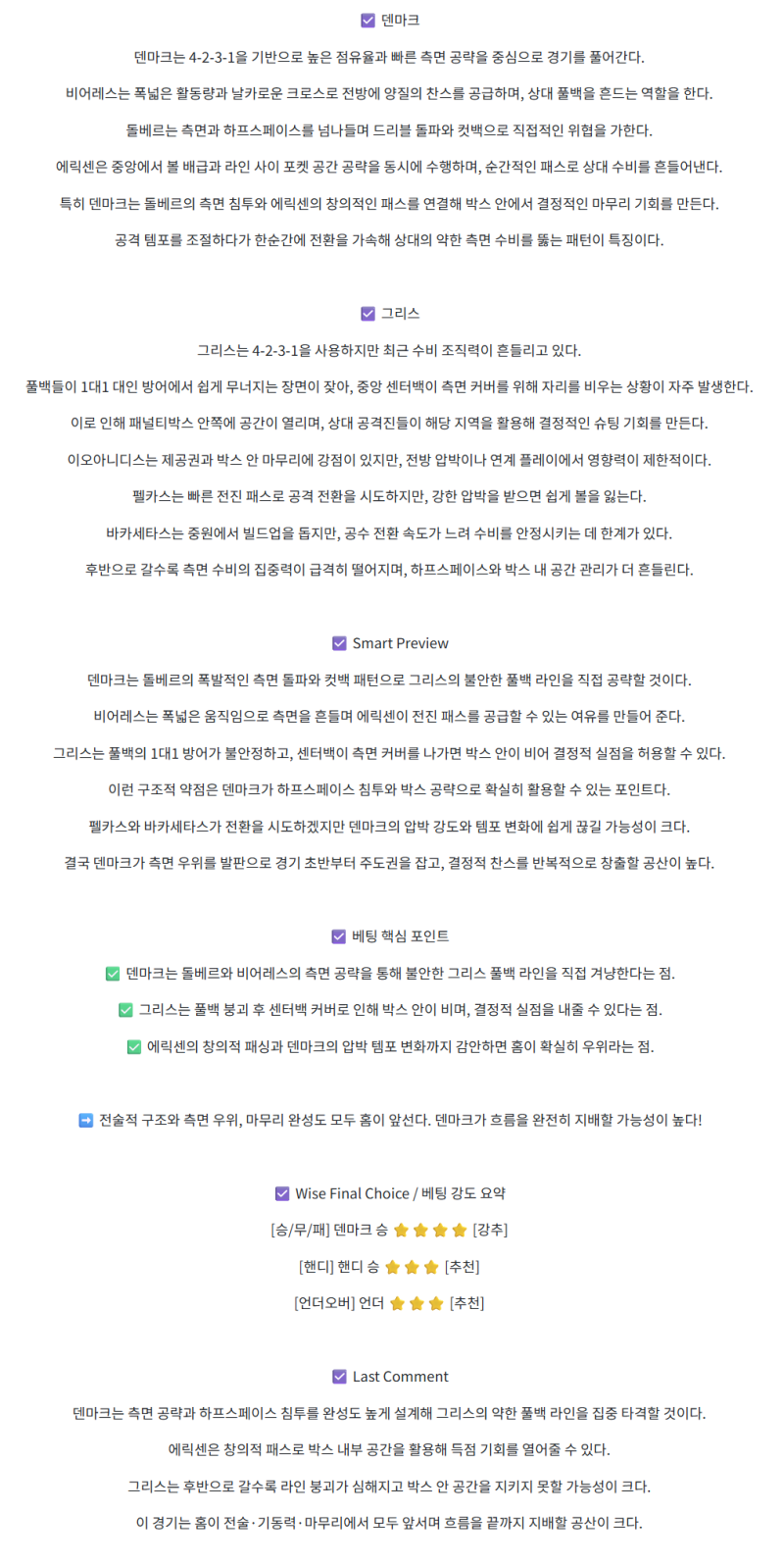 ☑ 덴마크

덴마크는 4-2-3-1을 기반으로 높은 점유율과 빠른 측면 공략을 중심으로 경기를 풀어간다.

비어레스는 폭넓은 활동량과 날카로운 크로스로 전방에 양질의 찬스를 공급하며, 상대 풀백을 흔드는 역할을 한다.

돌베르는 측면과 하프스페이스를 넘나들며 드리블 돌파와 컷백으로 직접적인 위협을 가한다.

에릭센은 중앙에서 볼 배급과 라인 사이 포켓 공간 공략을 동시에 수행하며, 순간적인 패스로 상대 수비를 흔들어낸다.

특히 덴마크는 돌베르의 측면 침투와 에릭센의 창의적인 패스를 연결해 박스 안에서 결정적인 마무리 기회를 만든다.

공격 템포를 조절하다가 한순간에 전환을 가속해 상대의 약한 측면 수비를 뚫는 패턴이 특징이다.

☑ 그리스

그리스는 4-2-3-1을 사용하지만 최근 수비 조직력이 흔들리고 있다.

풀백들이 1대1 대인 방어에서 쉽게 무너지는 장면이 잦아, 중앙 센터백이 측면 커버를 위해 자리를 비우는 상황이 자주 발생한다.

이로 인해 패널티박스 안쪽에 공간이 열리며, 상대 공격진들이 해당 지역을 활용해 결정적인 슈팅 기회를 만든다.

이오아니디스는 제공권과 박스 안 마무리에 강점이 있지만, 전방 압박이나 연계 플레이에서 영향력이 제한적이다.

펠카스는 빠른 전진 패스로 공격 전환을 시도하지만, 강한 압박을 받으면 쉽게 볼을 잃는다.

바카세타스는 중원에서 빌드업을 돕지만, 공수 전환 속도가 느려 수비를 안정시키는 데 한계가 있다.

후반으로 갈수록 측면 수비의 집중력이 급격히 떨어지며, 하프스페이스와 박스 내 공간 관리가 더 흔들린다.

☑ Smart Preview

덴마크는 돌베르의 폭발적인 측면 돌파와 컷백 패턴으로 그리스의 불안한 풀백 라인을 직접 공략할 것이다.

비어레스는 폭넓은 움직임으로 측면을 흔들며 에릭센이 전진 패스를 공급할 수 있는 여유를 만들어 준다.

그리스는 풀백의 1대1 방어가 불안정하고, 센터백이 측면 커버를 나가면 박스 안이 비어 결정적 실점을 허용할 수 있다.

이런 구조적 약점은 덴마크가 하프스페이스 침투와 박스 공략으로 확실히 활용할 수 있는 포인트다.

펠카스와 바카세타스가 전환을 시도하겠지만 덴마크의 압박 강도와 템포 변화에 쉽게 끊길 가능성이 크다.

결국 덴마크가 측면 우위를 발판으로 경기 초반부터 주도권을 잡고, 결정적 찬스를 반복적으로 창출할 공산이 높다.

☑ 베팅 핵심 포인트

✅ 덴마크는 돌베르와 비어레스의 측면 공략을 통해 불안한 그리스 풀백 라인을 직접 겨냥한다는 점.

✅ 그리스는 풀백 붕괴 후 센터백 커버로 인해 박스 안이 비며, 결정적 실점을 내줄 수 있다는 점.

✅ 에릭센의 창의적 패싱과 덴마크의 압박 템포 변화까지 감안하면 홈이 확실히 우위라는 점.

➡ 전술적 구조와 측면 우위, 마무리 완성도 모두 홈이 앞선다. 덴마크가 흐름을 완전히 지배할 가능성이 높다!

☑ Wise Final Choice / 베팅 강도 요약

[승/무/패] 덴마크 승 ⭐⭐⭐⭐ [강추]

[핸디] 핸디 승 ⭐⭐⭐ [추천]

[언더오버] 언더 ⭐⭐⭐ [추천]

☑ Last Comment

덴마크는 측면 공략과 하프스페이스 침투를 완성도 높게 설계해 그리스의 약한 풀백 라인을 집중 타격할 것이다.

에릭센은 창의적 패스로 박스 내부 공간을 활용해 득점 기회를 열어줄 수 있다.

그리스는 후반으로 갈수록 라인 붕괴가 심해지고 박스 안 공간을 지키지 못할 가능성이 크다.

이 경기는 홈이 전술·기동력·마무리에서 모두 앞서며 흐름을 끝까지 지배할 공산이 크다.